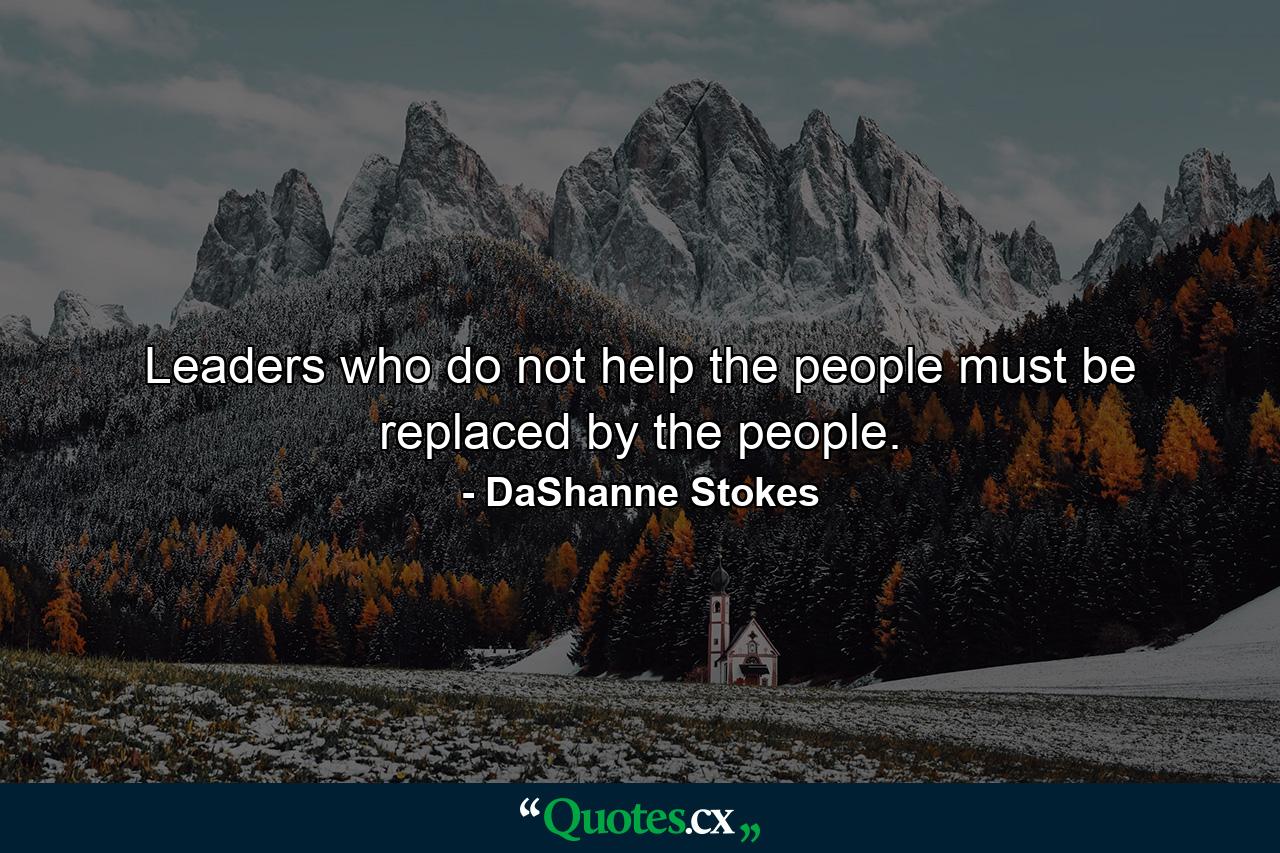 Leaders who do not help the people must be replaced by the people.

- DaShanne Stokes

“Quotes.cx„